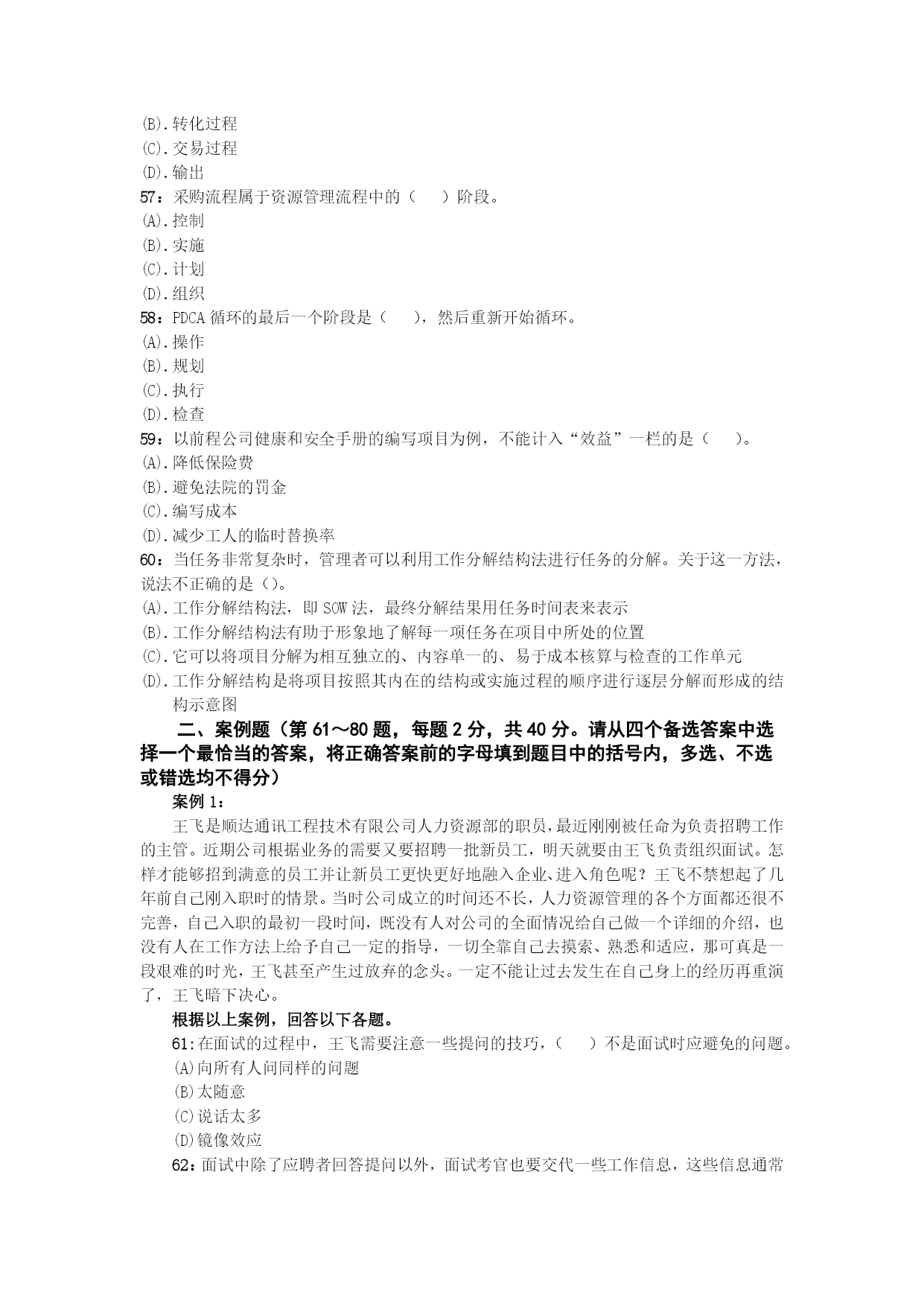 (B).转化过程
(C).交易过程
(D).输出
57：采购流程属于资源管理流程中的（　　）阶段。
(A).控制
(B).实施
(C).计划
(D).组织
58：PDCA 循环的最后一个阶段是（　　），然后重新开始循环。
(A).操作
(B).规划
(C).执行
(D).检查
59：以前程公司健康和安全手册的编写项目为例，不能计入“效益”一栏的是（　　）。
(A).降低保险费
(B).避免法院的罚金
(C).编写成本
(D).减少工人的临时替换率
60：当任务非常复杂时，管理者可以利用工作分解结构法进行任务的分解。关于这一方法，说法不正确的是（）。
(A).工作分解结构法，即 SOW 法，最终分解结果用任务时间表来表示
(B).工作分解结构法有助于形象地了解每一项任务在项目中所处的位置
(C).它可以将项目分解为相互独立的、内容单一的、易于成本核算与检查的工作单元
(D).工作分解结构是将项目按照其内在的结构或实施过程的顺序进行逐层分解而形成的结构示意图

二、案例题（第 61～80 题，每题 2 分，共 40 分。请从四个备选答案中选择一个最恰当的答案，将正确答案前的字母填到题目中的括号内，多选、不选或错选均不得分）

案例 1：

王飞是顺达通讯工程技术有限公司人力资源部的职员，最近刚刚被任命为负责招聘工作的主管。近期公司根据业务的需要又要招聘一批新员工，明天就要由王飞负责组织面试。怎样才能够招到满意的员工并让新员工更快更好地融入企业、进入角色呢？王飞不禁想起了几年前自己刚入职时的情景。当时公司成立的时间还不长，人力资源管理的各个方面都还很不完善，自己入职的最初一段时间，既没有人对公司的全面情况给自己做一个详细的介绍，也没有人在工作方法上给予自己一定的指导，一切全靠自己去摸索、熟悉和适应，那可真是一段艰难的时光，王飞甚至产生过放弃的念头。一定不能让过去发生在自己身上的经历再重演了，王飞暗下决心。

根据以上案例，回答以下各题。

61:在面试的过程中，王飞需要注意一些提问的技巧，（　　）不是面试时应避免的问题。
(A)向所有人问同样的问题
(B)太随意
(C)说话太多
(D)镜像效应
62：面试中除了应聘者回答提问以外，面试考官也要交代一些工作信息，这些信息通常